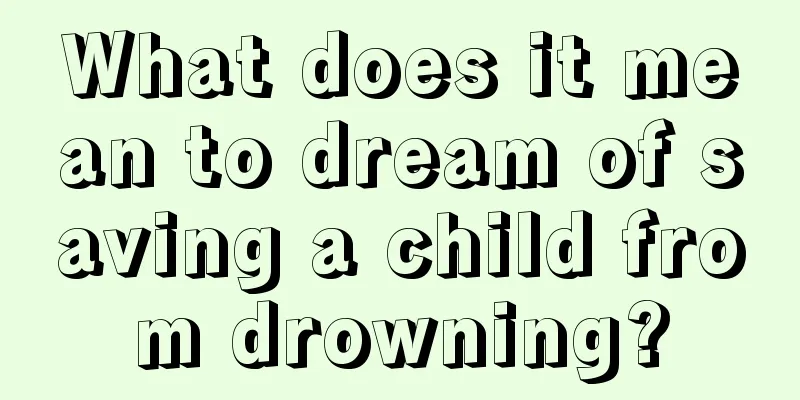 What does it mean to dream of saving a child from drowning?